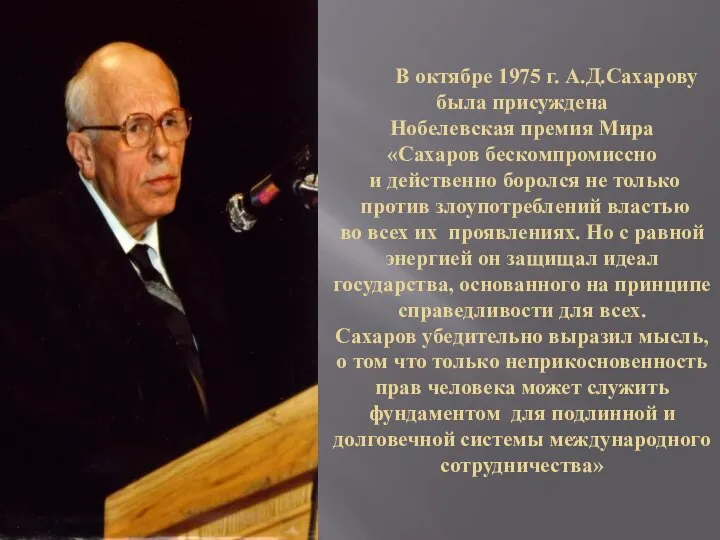 В октябре 1975 г. А.Д.Сахарову была присуждена Нобелевская премия Мира «Сахаров бескомпромиссно и действенно боролся не только против злоупотреблений властью во всех их проявлениях. Но с равной энергией он защищал идеал государства, основанного на принципе справедливости для всех. Сахаров убедительно выразил мысль, о том что только неприкосновенность прав человека может служить фундаментом для подлинной и долговечной системы международного сотрудничества»